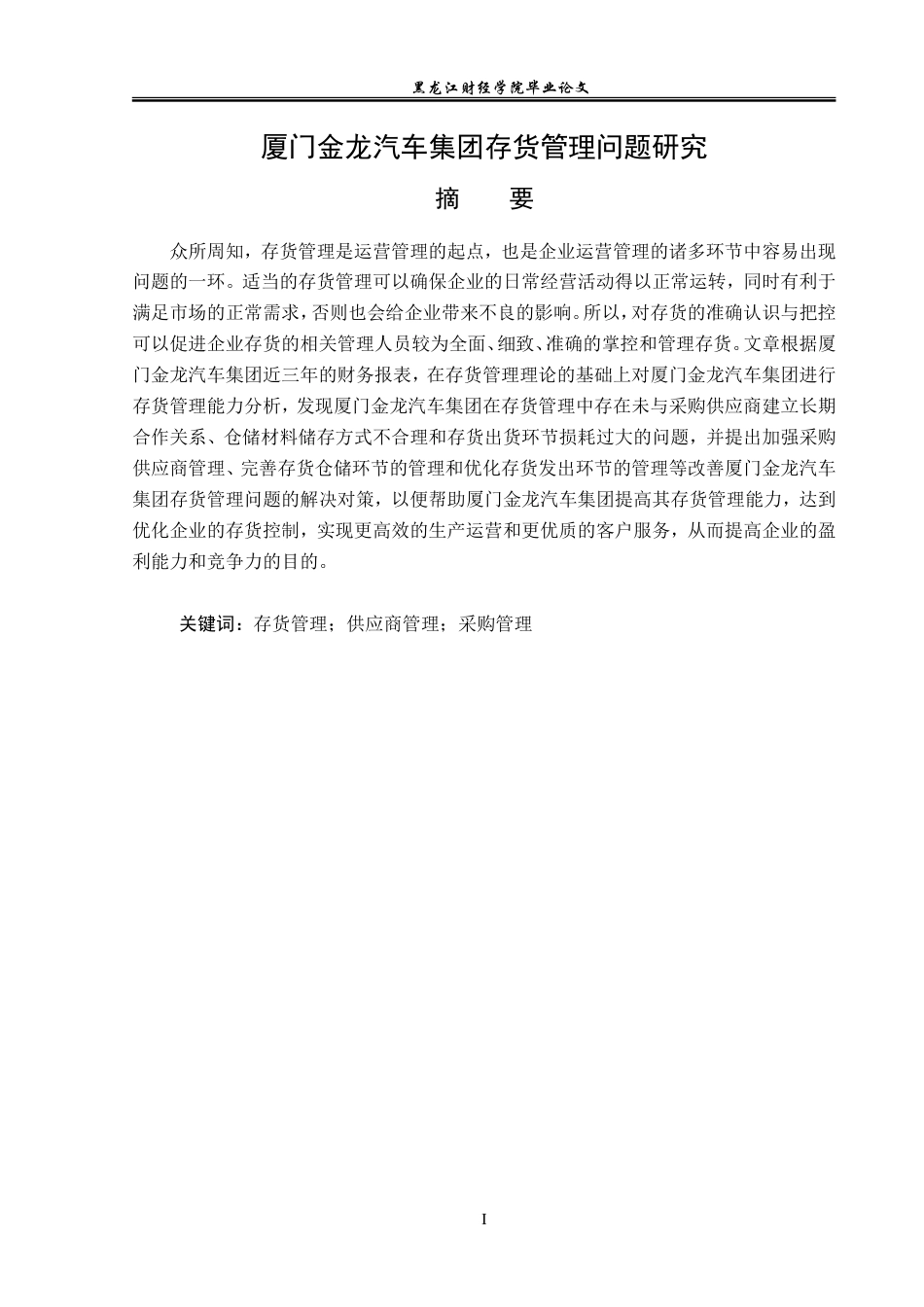 黑龙江财经学院毕业论文

厦门金龙汽车集团存货管理问题研究

摘　要

众所周知，存货管理是运营管理的起点，也是企业运营管理的诸多环节中容易出现问题的一环。适当的存货管理可以确保企业的日常经营活动得以正常运转，同时有利于满足市场的正常需求，否则也会给企业带来不良的影响。所以，对存货的准确认识与把控可以促进企业存货的相关管理人员较为全面、细致、准确的掌控和管理存货。文章根据厦门金龙汽车集团近三年的财务报表，在存货管理理论的基础上对厦门金龙汽车集团进行存货管理能力分析，发现厦门金龙汽车集团在存货管理中存在未与采购供应商建立长期合作关系、仓储材料储存方式不合理和存货出货环节损耗过大的问题，并提出加强采购供应商管理、完善存货仓储环节的管理和优化存货发出环节的管理等改善厦门金龙汽车集团存货管理问题的解决对策，以便帮助厦门金龙汽车集团提高其存货管理能力，达到优化企业的存货控制，实现更高效的生产运营和更优质的客户服务，从而提高企业的盈利能力和竞争力的目的。

关键词：存货管理；供应商管理；采购管理

I